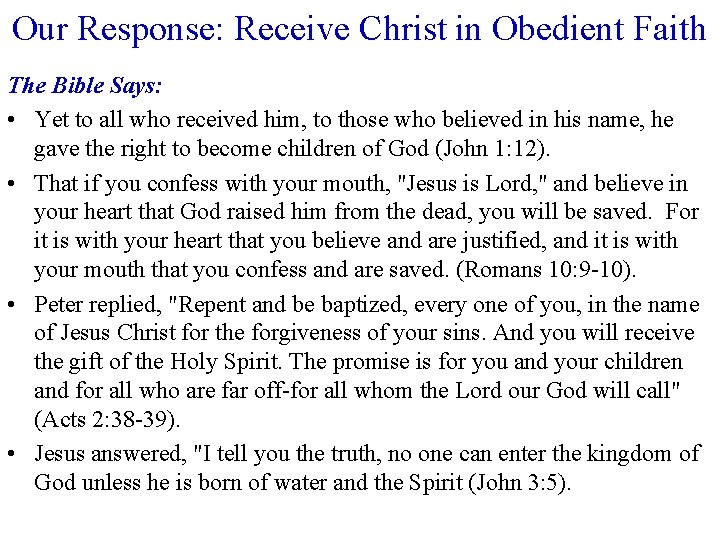 Our Response: Receive Christ in Obedient Faith

The Bible Says:

• Yet to all who received him, to those who believed in his name, he gave the right to become children of God (John 1:12).

• That if you confess with your mouth, "Jesus is Lord," and believe in your heart that God raised him from the dead, you will be saved. For it is with your heart that you believe and are justified, and it is with your mouth that you confess and are saved. (Romans 10:9-10).

• Peter replied, "Repent and be baptized, every one of you, in the name of Jesus Christ for the forgiveness of your sins. And you will receive the gift of the Holy Spirit. The promise is for you and your children and for all who are far off-for all whom the Lord our God will call" (Acts 2:38-39).

• Jesus answered, "I tell you the truth, no one can enter the kingdom of God unless he is born of water and the Spirit (John 3:5).